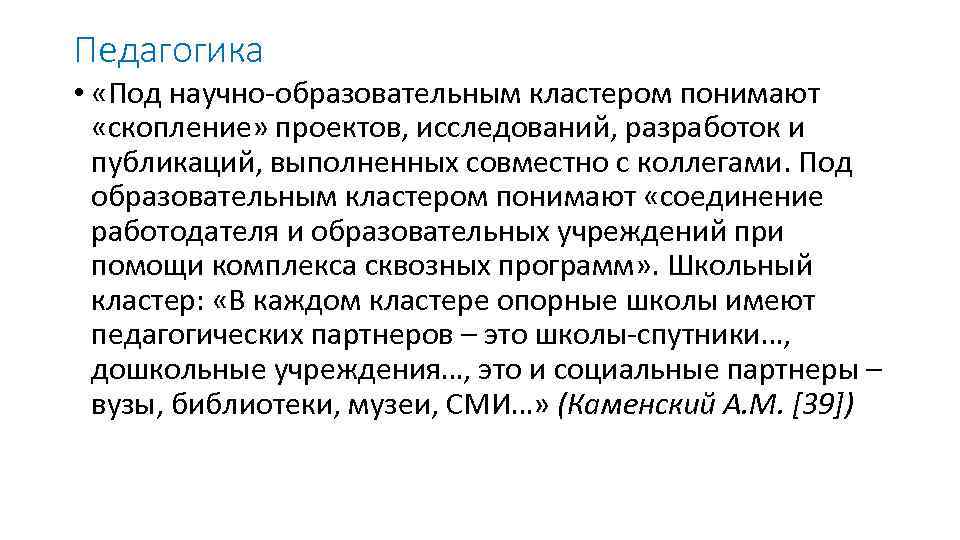 Педагогика

• «Под научно-образовательным кластером понимают «скопление» проектов, исследований, разработок и публикаций, выполненных совместно с коллегами. Под образовательным кластером понимают «соединение работодателя и образовательных учреждений при помощи комплекса сквозных программ». Школьный кластер: «В каждом кластере опорные школы имеют педагогических партнеров – это школы-спутники…, дошкольные учреждения…, это и социальные партнеры – вузы, библиотеки, музеи, СМИ…» (Каменский А.М. [39])